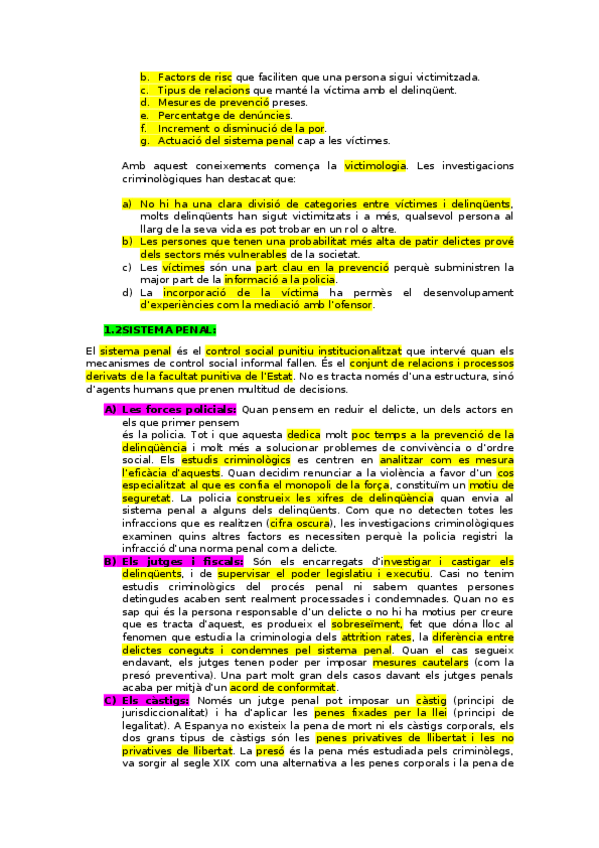 b. Factors de risc que faciliten que una persona sigui victimitzada.
c. Tipus de relacions que manté la víctima amb el delinqüent.
d. Mesures de prevenció preses.
e. Percentatge de denúncies.
f. Increment o disminució de la por.
g. Actuació del sistema penal cap a les víctimes.

Amb aquest coneixements comença la victimologia. Les investigacions criminològiques han destacat que:

a) No hi ha una clara divisió de categories entre víctimes i delinqüents, molts delinqüents han sigut victimitzats i a més, qualsevol persona al llarg de la seva vida es pot trobar en un rol o altre.
b) Les persones que tenen una probabilitat més alta de patir delictes prové dels sectors més vulnerables de la societat.
c) Les víctimes són una part clau en la prevenció perquè subministren la major part de la informació a la policia.
d) La incorporació de la víctima ha permès el desenvolupament d'experiències com la mediació amb l'ofensor.

1.2SISTEMA PENAL:

El sistema penal és el control social punitiu institucionalitzat que intervé quan els mecanismes de control social informal fallen. És el conjunt de relacions i processos derivats de la facultat punitiva de l'Estat. No es tracta només d'una estructura, sinó d'agents humans que prenen multitud de decisions.

A) Les forces policials: Quan pensem en reduir el delicte, un dels actors en els que primer pensem
és la policia. Tot i que aquesta dedica molt poc temps a la prevenció de la delinqüència i molt més a solucionar problemes de convivència o d'ordre social. Els estudis criminològics es centren en analitzar com es mesura l'eficàcia d'aquests. Quan decidim renunciar a la violència a favor d'un cos especialitzat al que es confia el monopoli de la força, constituïm un motiu de seguretat. La policia construeix les xifres de delinqüència quan envia al sistema penal a alguns dels delinqüents. Com que no detecten totes les infraccions que es realitzen (cifra oscura), les investigacions criminològiques examinen quins altres factors es necessiten perquè la policia registri la infracció d'una norma penal com a delicte.
B) Els jutges i fiscals: Són els encarregats d'investigar i castigar els delinqüents, i de supervisar el poder legislatiu i executiu. Casi no tenim estudis criminològics del procés penal ni sabem quantes persones detingudes acaben sent realment processades i condemnades. Quan no es sap qui és la persona responsable d'un delicte o no hi ha motius per creure que es tracta d'aquest, es produeix el sobreseïment, fet que dóna lloc al fenomen que estudia la criminologia dels attrition rates, la diferència entre delictes coneguts i condemnes pel sistema penal. Quan el cas segueix endavant, els jutges tenen poder per imposar mesures cautelars (com la presó preventiva). Una part molt gran dels casos davant els jutges penals acaba per mitjà d'un acord de conformitat.
C) Els càstigs: Només un jutge penal pot imposar un càstig (principi de jurisdiccionalitat) i ha d'aplicar les penes fixades per la llei (principi de legalitat). A Espanya no existeix la pena de mort ni els càstigs corporals, els dos grans tipus de càstigs són les penes privatives de llibertat i les no privatives de llibertat. La presó és la pena més estudiada pels criminòlegs, va sorgir al segle XIX com una alternativa a les penes corporals i la pena de